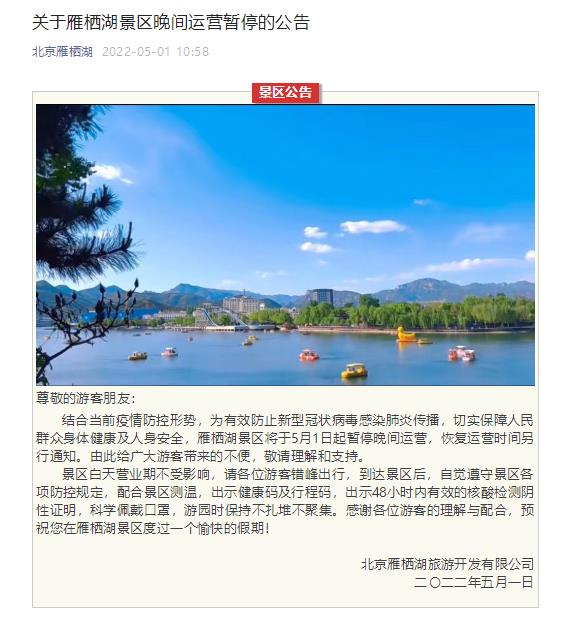 关于雁栖湖景区晚间运营暂停的公告

北京雁栖湖 2022-05-01 10:58

景区公告

尊敬的游客朋友：

结合当前疫情防控形势，为有效防止新型冠状病毒感染肺炎传播，切实保障人民群众身体健康及人身安全，雁栖湖景区将于5月1日起暂停晚间运营，恢复运营时间另行通知。由此给广大游客带来的不便，敬请理解和支持。

景区白天营业期不受影响，请各位游客错峰出行，到达景区后，自觉遵守景区各项防控规定，配合景区测温，出示健康码及行程码，出示48小时内有效的核酸检测阴性证明，科学佩戴口罩，游园时保持不扎堆不聚集。感谢各位游客的理解与配合，预祝您在雁栖湖景区度过一个愉快的假期！

北京雁栖湖旅游开发有限公司
二〇二二年五月一日